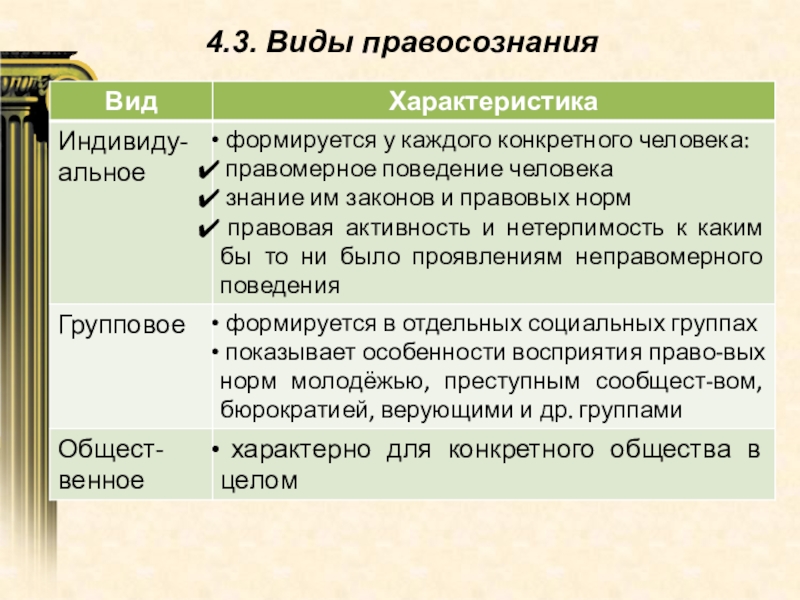 4.3. Виды правосознания

| Вид | Характеристика |
|---|---|
| Индивидуальное | • формируется у каждого конкретного человека: ✔ правомерное поведение человека ✔ знание им законов и правовых норм ✔ правовая активность и нетерпимость к каким бы то ни было проявлениям неправомерного поведения |
| Групповое | • формируется в отдельных социальных группах • показывает особенности восприятия право-вых норм молодёжью, преступным сообщест-вом, бюрократией, верующими и др. группами |
| Общественное | • характерно для конкретного общества в целом |